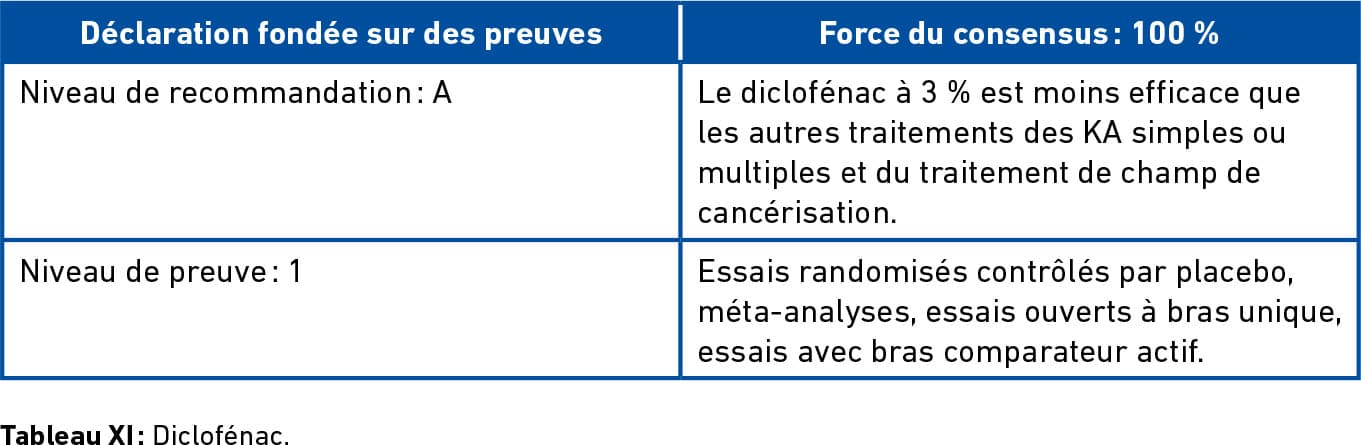 | Déclaration fondée sur des preuves | Force du consensus : 100 % |
|---|---|
| Niveau de recommandation : A | Le diclofénac à 3 % est moins efficace que les autres traitements des KA simples ou multiples et du traitement de champ de cancérisation. |
| Niveau de preuve : 1 | Essais randomisés contrôlés par placebo, méta-analyses, essais ouverts à bras unique, essais avec bras comparateur actif. |

Tableau XI : Diclofénac.